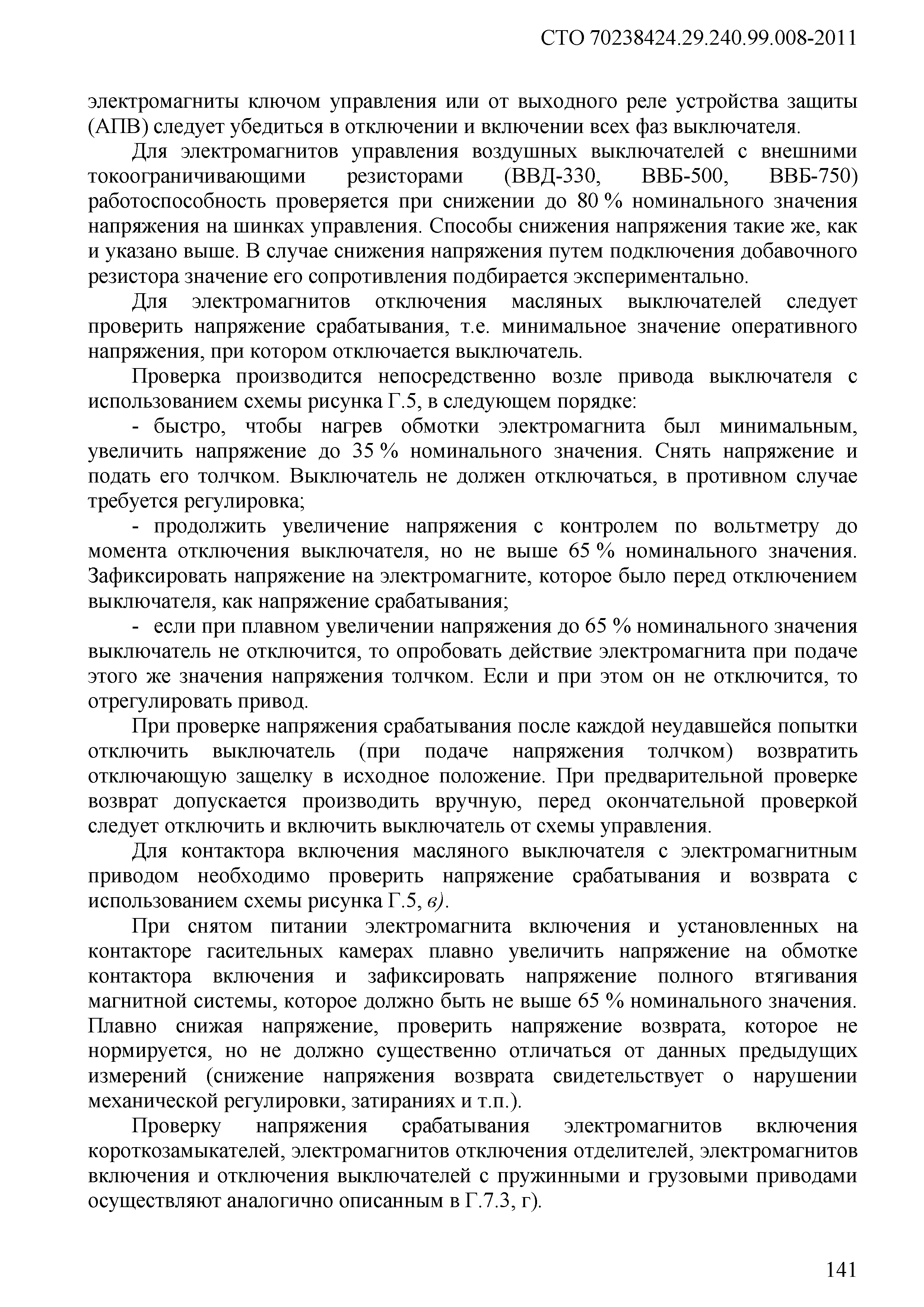 СТО 70238424.29.240.99.008-2011

электромагниты ключом управления или от выходного реле устройства защиты (АПВ) следует убедиться в отключении и включении всех фаз выключателя.

Для электромагнитов управления воздушных выключателей с внешними токоограничивающими резисторами (ВВД-330, ВВБ-500, ВВБ-750) работоспособность проверяется при снижении до 80 % номинального значения напряжения на шинках управления. Способы снижения напряжения такие же, как и указано выше. В случае снижения напряжения путем подключения добавочного резистора значение его сопротивления подбирается экспериментально.

Для электромагнитов отключения масляных выключателей следует проверить напряжение срабатывания, т.е. минимальное значение оперативного напряжения, при котором отключается выключатель.

Проверка производится непосредственно возле привода выключателя с использованием схемы рисунка Г.5, в следующем порядке:

- быстро, чтобы нагрев обмотки электромагнита был минимальным, увеличить напряжение до 35 % номинального значения. Снять напряжение и подать его толчком. Выключатель не должен отключаться, в противном случае требуется регулировка;

- продолжить увеличение напряжения с контролем по вольтметру до момента отключения выключателя, но не выше 65 % номинального значения. Зафиксировать напряжение на электромагните, которое было перед отключением выключателя, как напряжение срабатывания;

- если при плавном увеличении напряжения до 65 % номинального значения выключатель не отключится, то опробовать действие электромагнита при подаче этого же значения напряжения толчком. Если и при этом он не отключится, то отрегулировать привод.

При проверке напряжения срабатывания после каждой неудавшейся попытки отключить выключатель (при подаче напряжения толчком) возвратить отключающую защелку в исходное положение. При предварительной проверке возврат допускается производить вручную, перед окончательной проверкой следует отключить и включить выключатель от схемы управления.

Для контактора включения масляного выключателя с электромагнитным приводом необходимо проверить напряжение срабатывания и возврата с использованием схемы рисунка Г.5, в).

При снятом питании электромагнита включения и установленных на контакторе гасительных камерах плавно увеличить напряжение на обмотке контактора включения и зафиксировать напряжение полного втягивания магнитной системы, которое должно быть не выше 65 % номинального значения. Плавно снижая напряжение, проверить напряжение возврата, которое не нормируется, но не должно существенно отличаться от данных предыдущих измерений (снижение напряжения возврата свидетельствует о нарушении механической регулировки, затираниях и т.п.).

Проверку напряжения срабатывания электромагнитов включения короткозамыкателей, электромагнитов отключения отделителей, электромагнитов включения и отключения выключателей с пружинными и грузовыми приводами осуществляют аналогично описанным в Г.7.3, г).

141